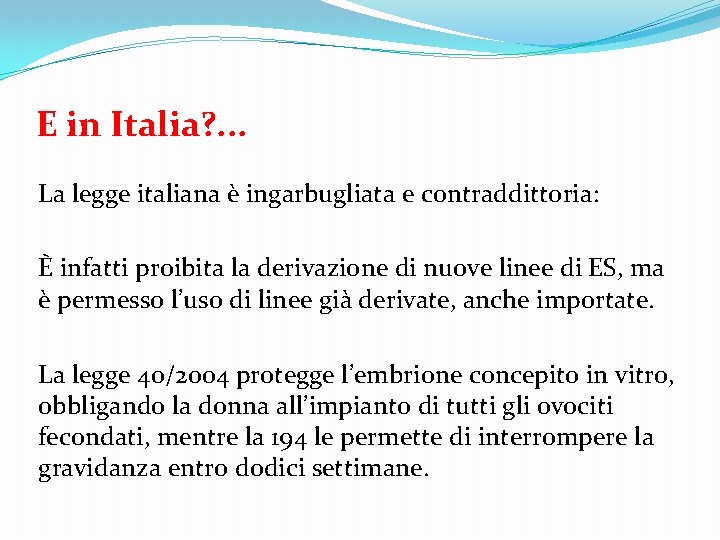 E in Italia?...

La legge italiana è ingarbugliata e contraddittoria:

È infatti proibita la derivazione di nuove linee di ES, ma è permesso l'uso di linee già derivate, anche importate.

La legge 40/2004 protegge l'embrione concepito in vitro, obbligando la donna all'impianto di tutti gli ovociti fecondati, mentre la 194 le permette di interrompere la gravidanza entro dodici settimane.